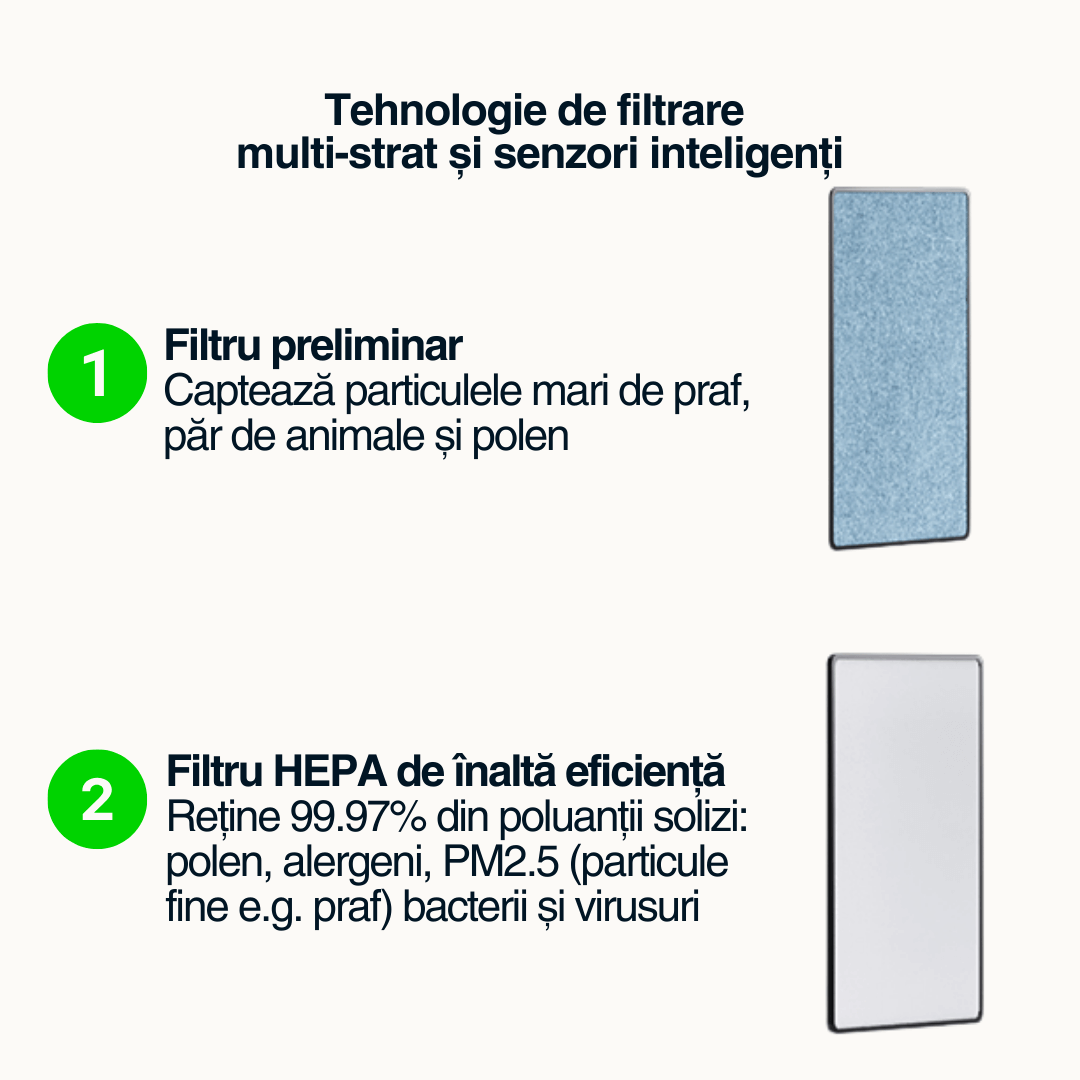 Tehnologie de filtrare
multi-strat și senzori inteligenți

1

Filtru preliminar

Captează particulele mari de praf, păr de animale și polen

2

Filtru HEPA de înaltă eficiență

Reține 99.97% din poluanții solizi: polen, alergeni, PM2.5 (particule fine e.g. praf) bacterii și virusuri